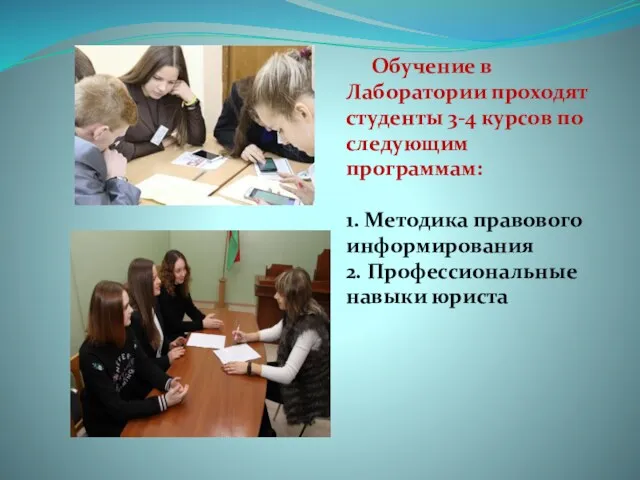 Обучение в Лаборатории проходят студенты 3-4 курсов по следующим программам:

1. Методика правового информирования
2. Профессиональные навыки юриста